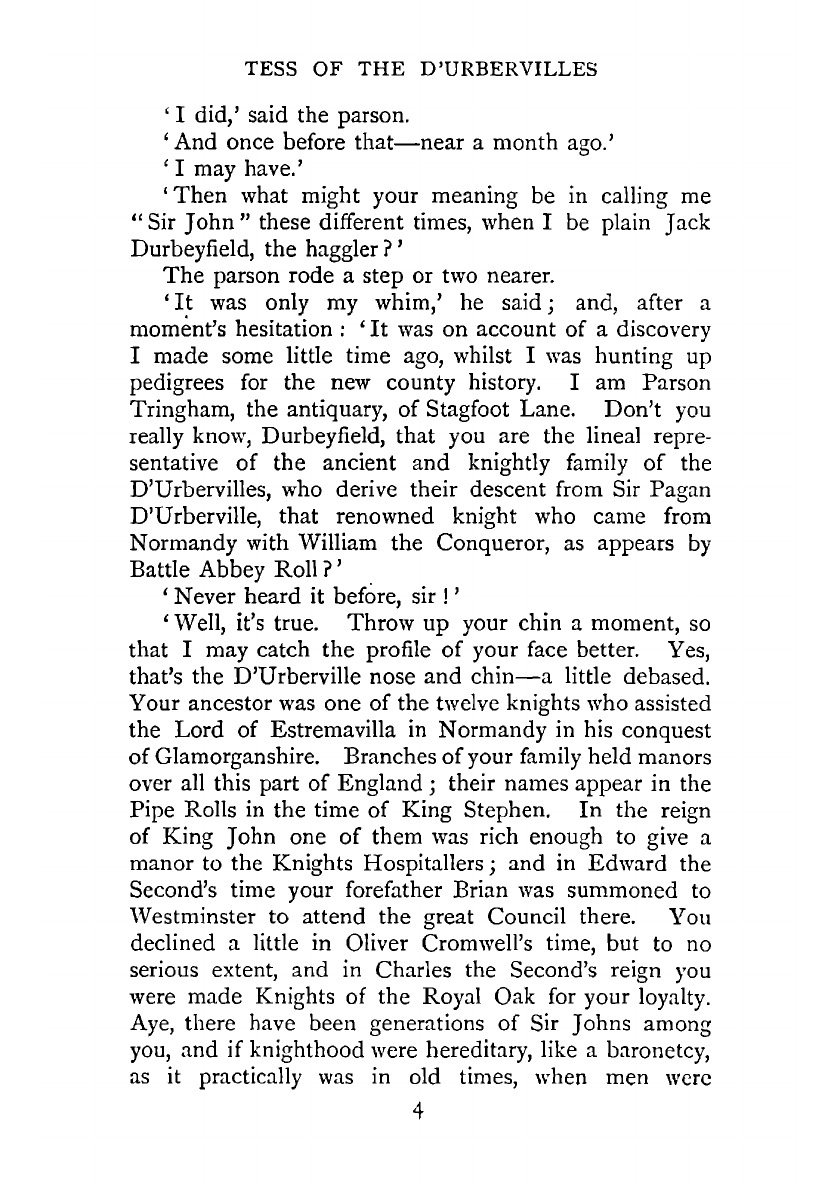 TESS OF THE D'URBERVILLES

'I did,' said the parson.

'And once before that—near a month ago.'

'I may have.'

'Then what might your meaning be in calling me "Sir John" these different times, when I be plain Jack Durbeyfield, the haggler?'

The parson rode a step or two nearer.

'It was only my whim,' he said; and, after a moment's hesitation: 'It was on account of a discovery I made some little time ago, whilst I was hunting up pedigrees for the new county history. I am Parson Tringham, the antiquary, of Stagfoot Lane. Don't you really know, Durbeyfield, that you are the lineal representative of the ancient and knightly family of the D'Urbervilles, who derive their descent from Sir Pagan D'Urberville, that renowned knight who came from Normandy with William the Conqueror, as appears by Battle Abbey Roll?'

'Never heard it before, sir!'

'Well, it's true. Throw up your chin a moment, so that I may catch the profile of your face better. Yes, that's the D'Urberville nose and chin—a little debased. Your ancestor was one of the twelve knights who assisted the Lord of Estremavilla in Normandy in his conquest of Glamorganshire. Branches of your family held manors over all this part of England; their names appear in the Pipe Rolls in the time of King Stephen. In the reign of King John one of them was rich enough to give a manor to the Knights Hospitallers; and in Edward the Second's time your forefather Brian was summoned to Westminster to attend the great Council there. You declined a little in Oliver Cromwell's time, but to no serious extent, and in Charles the Second's reign you were made Knights of the Royal Oak for your loyalty. Aye, there have been generations of Sir Johns among you, and if knighthood were hereditary, like a baronetcy, as it practically was in old times, when men were

4